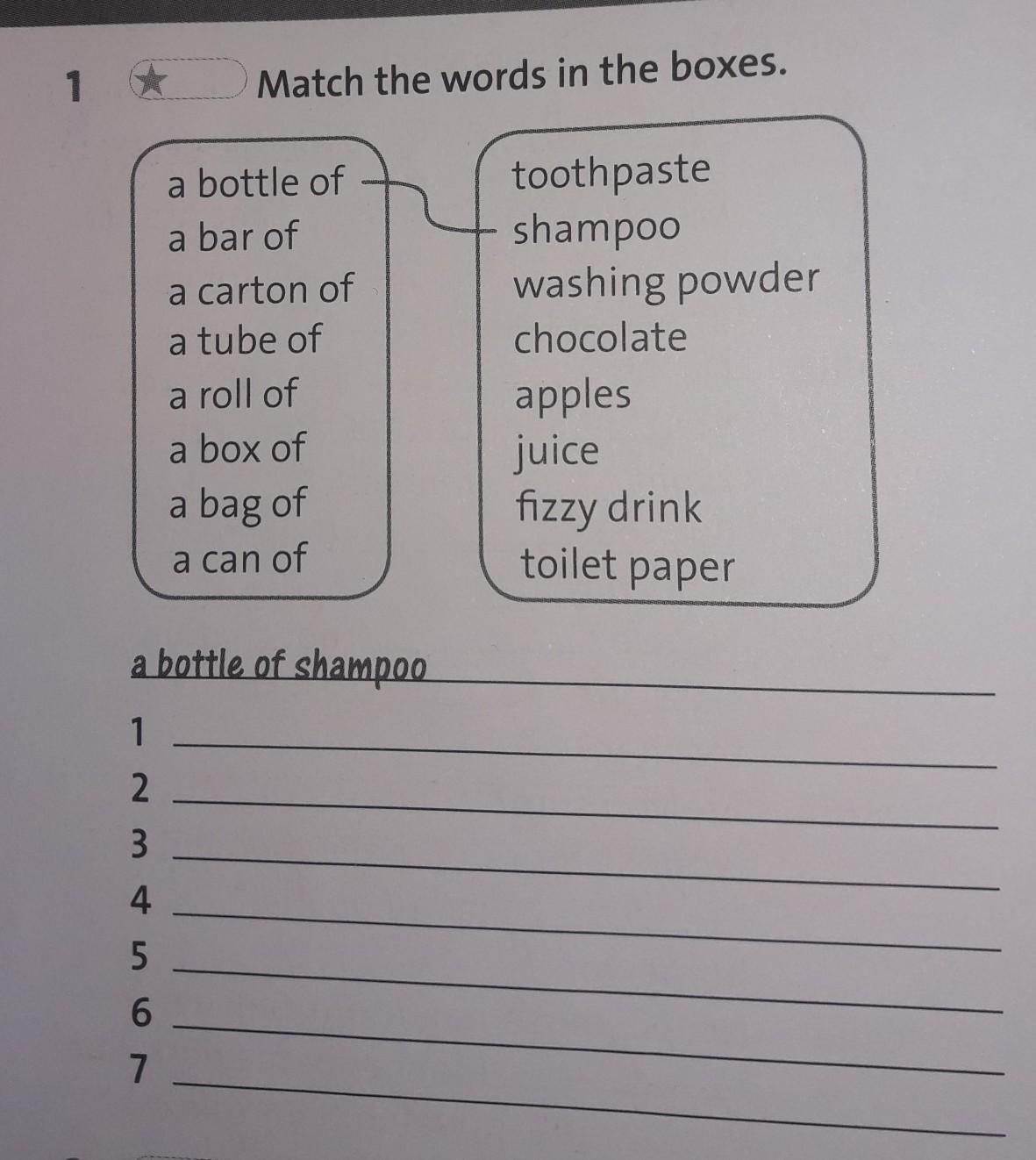 1 ★ Match the words in the boxes.

a bottle of
a bar of
a carton of
a tube of
a roll of
a box of
a bag of
a can of

toothpaste
shampoo
washing powder
chocolate
apples
juice
fizzy drink
toilet paper

a bottle of shampoo

1 ____
2 ____
3 ____
4 ____
5 ____
6 ____
7 ____